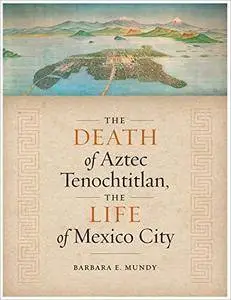 THE
DEATH
of Aztec
Tenochtitlan,
THE
LIFE
of Mexico City

BARBARA E. MUNDY